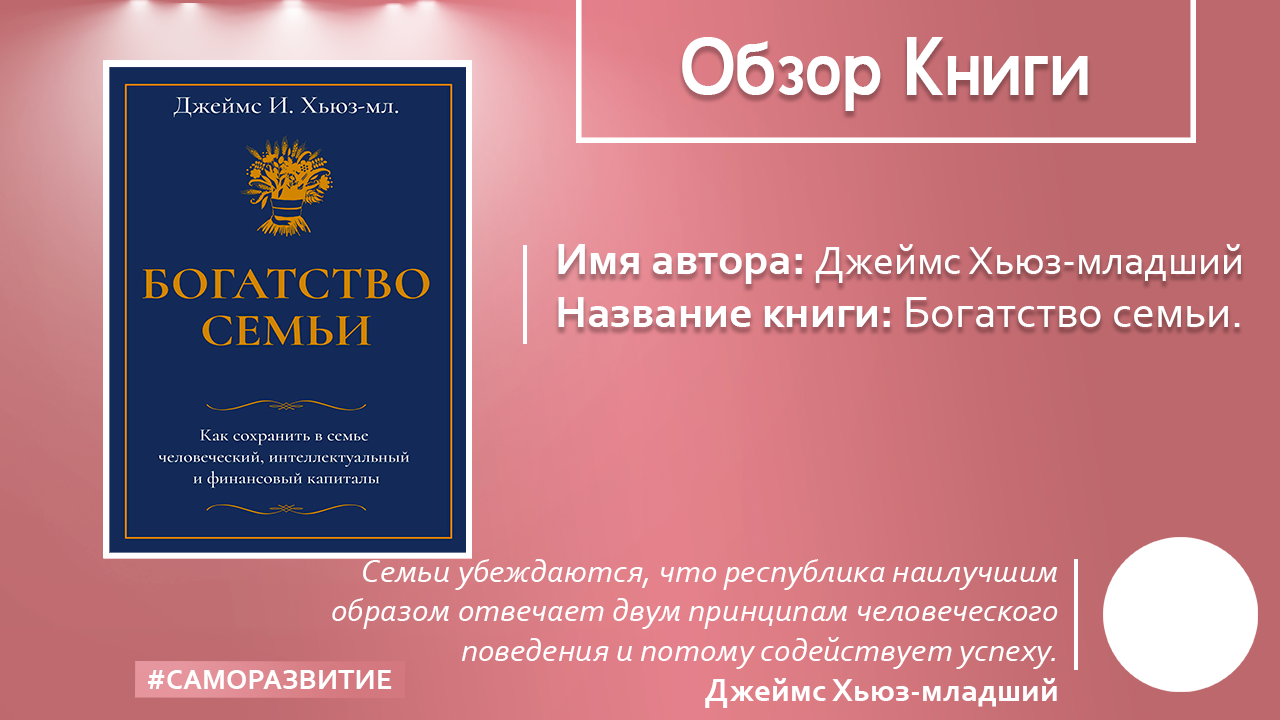 Джеймс И. Хьюз-мл.

БОГАТСТВО СЕМЬИ

Как сохранить в семье человеческий, интеллектуальный и финансовый капиталы

Обзор Книги

Имя автора: Джеймс Хьюз-младший
Название книги: Богатство семьи.

Семьи убеждаются, что республика наилучшим образом отвечает двум принципам человеческого поведения и потому содействует успеху.
Джеймс Хьюз-младший

#САМОРАЗВИТИЕ